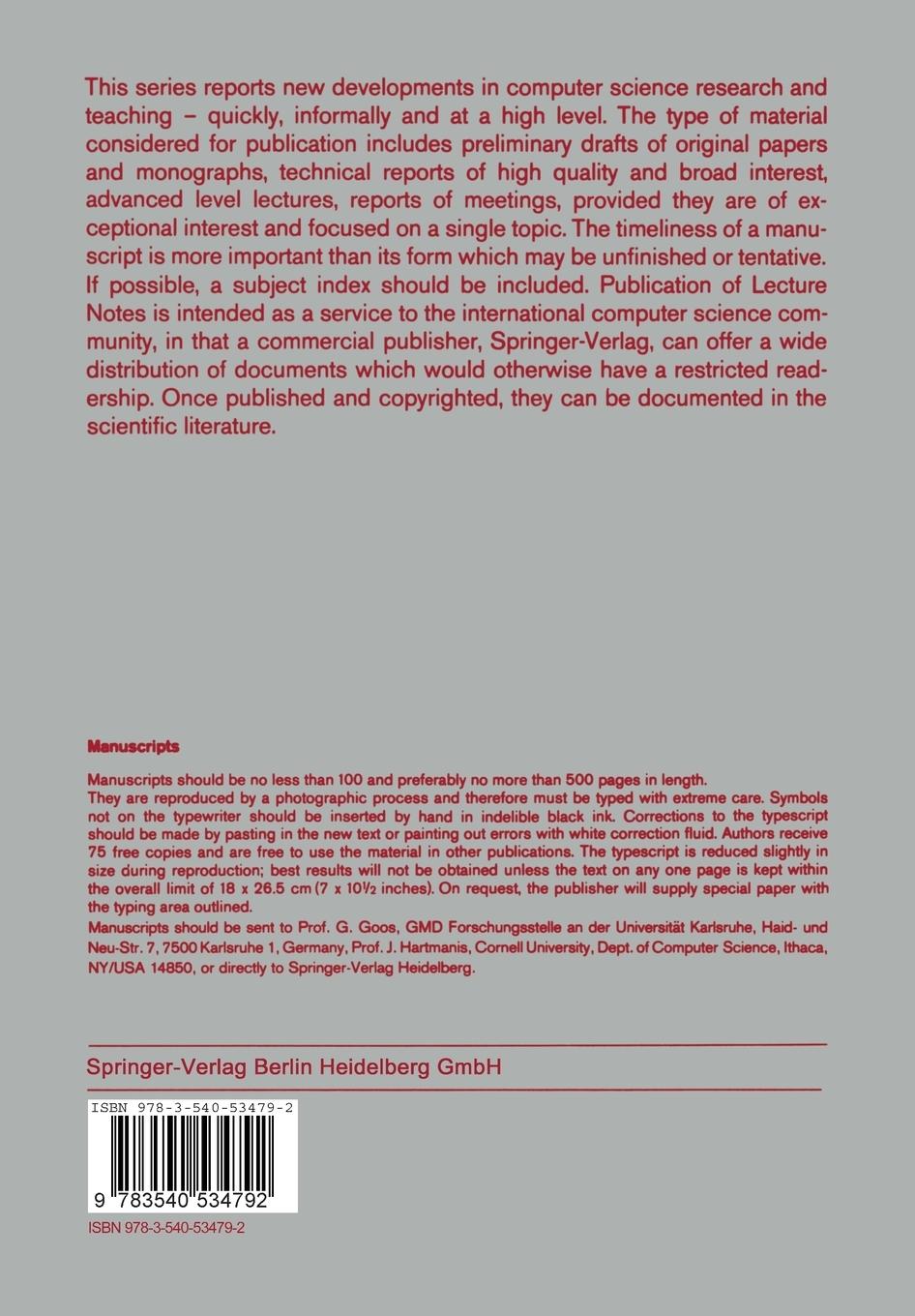 This series reports new developments in computer science research and teaching – quickly, informally and at a high level. The type of material considered for publication includes preliminary drafts of original papers and monographs, technical reports of high quality and broad interest, advanced level lectures, reports of meetings, provided they are of exceptional interest and focused on a single topic. The timeliness of a manuscript is more important than its form which may be unfinished or tentative. If possible, a subject index should be included. Publication of Lecture Notes is intended as a service to the international computer science community, in that a commercial publisher, Springer-Verlag, can offer a wide distribution of documents which would otherwise have a restricted readership. Once published and copyrighted, they can be documented in the scientific literature.

Manuscripts

Manuscripts should be no less than 100 and preferably no more than 500 pages in length.
They are reproduced by a photographic process and therefore must be typed with extreme care. Symbols not on the typewriter should be inserted by hand in indelible black ink. Corrections to the typescript should be made by pasting in the new text or painting out errors with white correction fluid. Authors receive 75 free copies and are free to use the material in other publications. The typescript is reduced slightly in size during reproduction; best results will not be obtained unless the text on any one page is kept within the overall limit of 18 x 26.5 cm (7 x 10½ inches). On request, the publisher will supply special paper with the typing area outlined.
Manuscripts should be sent to Prof. G. Goos, GMD Forschungsstelle an der Universität Karlsruhe, Haid- und Neu-Str. 7, 7500 Karlsruhe 1, Germany, Prof. J. Hartmanis, Cornell University, Dept. of Computer Science, Ithaca, NY/USA 14850, or directly to Springer-Verlag Heidelberg.

Springer-Verlag Berlin Heidelberg GmbH

ISBN 978-3-540-53479-2

9 783540 534792

ISBN 978-3-540-53479-2